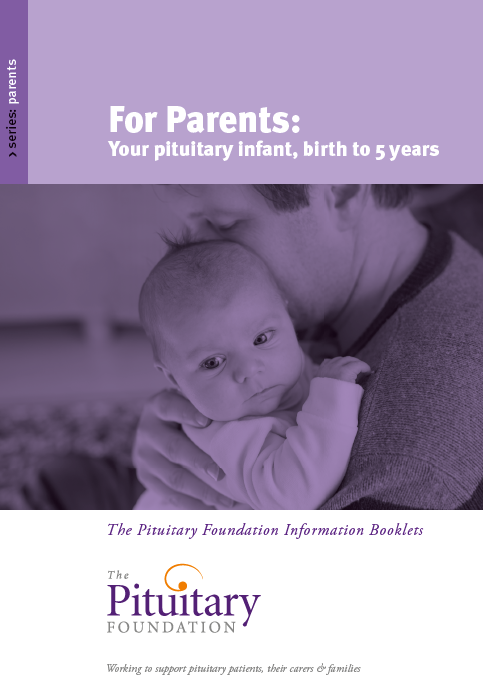 › series: parents

For Parents:
Your pituitary infant, birth to 5 years

The Pituitary Foundation Information Booklets

The
Pituitary
FOUNDATION

Working to support pituitary patients, their carers & families